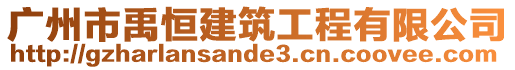 广州市禹恒建筑工程有限公司
http://gzharlansande3.cn.coovee.com